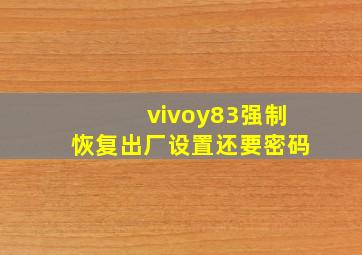 vivoy83强制
恢复出厂设置还要密码